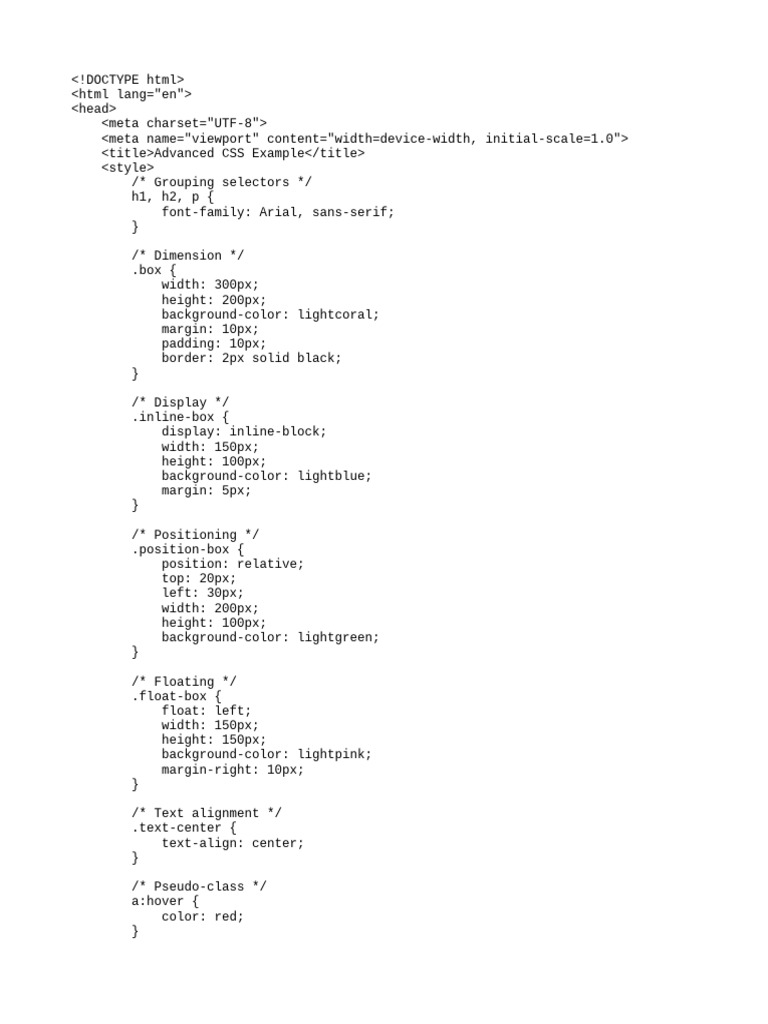 <!DOCTYPE html>
<html lang="en">
<head>
    <meta charset="UTF-8">
    <meta name="viewport" content="width=device-width, initial-scale=1.0">
    <title>Advanced CSS Example</title>
    <style>
        /* Grouping selectors */
        h1, h2, p {
            font-family: Arial, sans-serif;
        }

        /* Dimension */
        .box {
            width: 300px;
            height: 200px;
            background-color: lightcoral;
            margin: 10px;
            padding: 10px;
            border: 2px solid black;
        }

        /* Display */
        .inline-box {
            display: inline-block;
            width: 150px;
            height: 100px;
            background-color: lightblue;
            margin: 5px;
        }

        /* Positioning */
        .position-box {
            position: relative;
            top: 20px;
            left: 30px;
            width: 200px;
            height: 100px;
            background-color: lightgreen;
        }

        /* Floating */
        .float-box {
            float: left;
            width: 150px;
            height: 150px;
            background-color: lightpink;
            margin-right: 10px;
        }

        /* Text alignment */
        .text-center {
            text-align: center;
        }

        /* Pseudo-class */
        a:hover {
            color: red;
        }